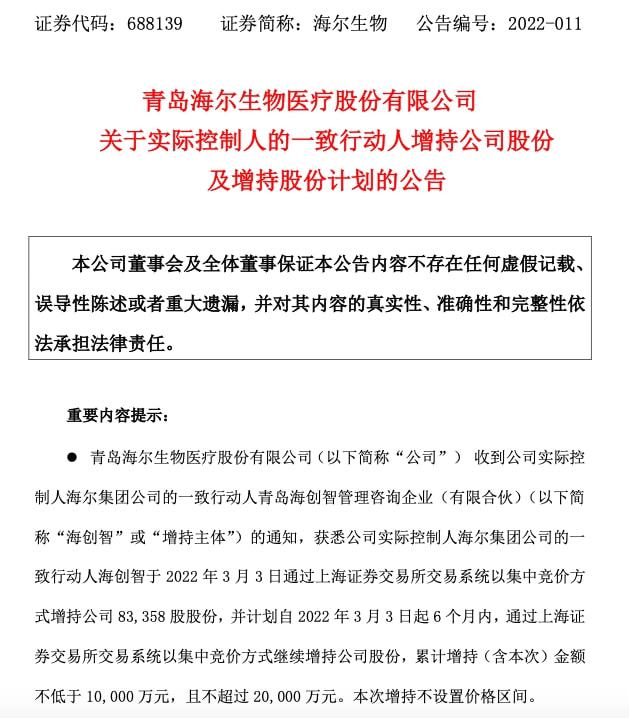 证券代码：688139　　证券简称：海尔生物　　公告编号：2022-011

青岛海尔生物医疗股份有限公司
关于实际控制人的一致行动人增持公司股份
及增持股份计划的公告

本公司董事会及全体董事保证本公告内容不存在任何虚假记载、误导性陈述或者重大遗漏，并对其内容的真实性、准确性和完整性依法承担法律责任。

重要内容提示：

● 青岛海尔生物医疗股份有限公司（以下简称“公司”） 收到公司实际控制人海尔集团公司的一致行动人青岛海创智管理咨询企业（有限合伙）（以下简称“海创智”或“增持主体”）的通知，获悉公司实际控制人海尔集团公司的一致行动人海创智于 2022 年 3 月 3 日通过上海证券交易所交易系统以集中竞价方式增持公司 83,358 股股份，并计划自 2022 年 3 月 3 日起 6 个月内，通过上海证券交易所交易系统以集中竞价方式继续增持公司股份，累计增持（含本次）金额不低于 10,000 万元，且不超过 20,000 万元。本次增持不设置价格区间。